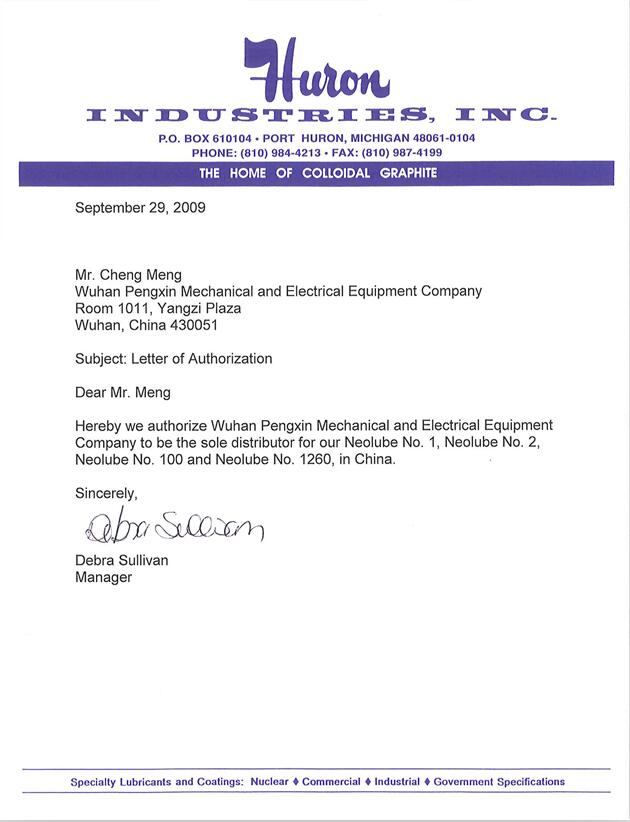 Huron
INDUSTRIES, INC.
P.O. BOX 610104 • PORT HURON, MICHIGAN 48061-0104
PHONE: (810) 984-4213 • FAX: (810) 987-4199
THE HOME OF COLLOIDAL GRAPHITE

September 29, 2009

Mr. Cheng Meng
Wuhan Pengxin Mechanical and Electrical Equipment Company
Room 1011, Yangzi Plaza
Wuhan, China 430051

Subject: Letter of Authorization

Dear Mr. Meng

Hereby we authorize Wuhan Pengxin Mechanical and Electrical Equipment Company to be the sole distributor for our Neolube No. 1, Neolube No. 2, Neolube No. 100 and Neolube No. 1260, in China.

Sincerely,

Debra Sullivan

Debra Sullivan
Manager

Specialty Lubricants and Coatings: Nuclear ♦ Commercial ♦ Industrial ♦ Government Specifications